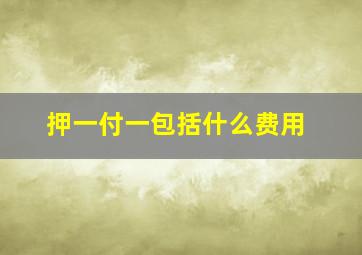 押一付一包括什么费用